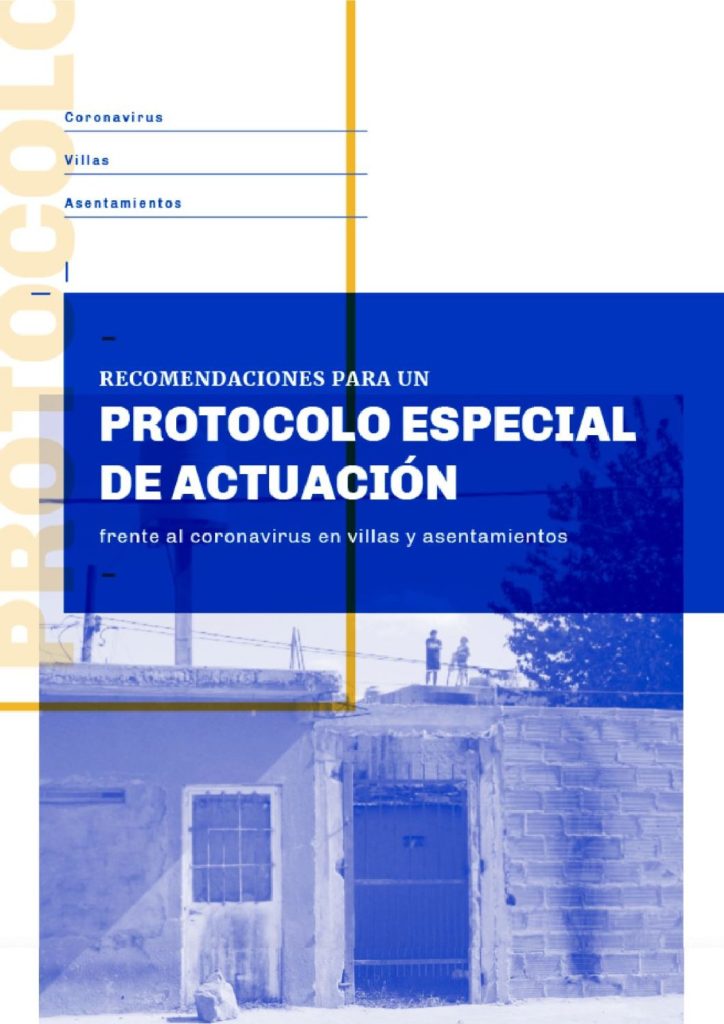 PROTOCOLO

Coronavirus

Villas

Asentamientos

RECOMENDACIONES PARA UN

PROTOCOLO ESPECIAL DE ACTUACIÓN

frente al coronavirus en villas y asentamientos